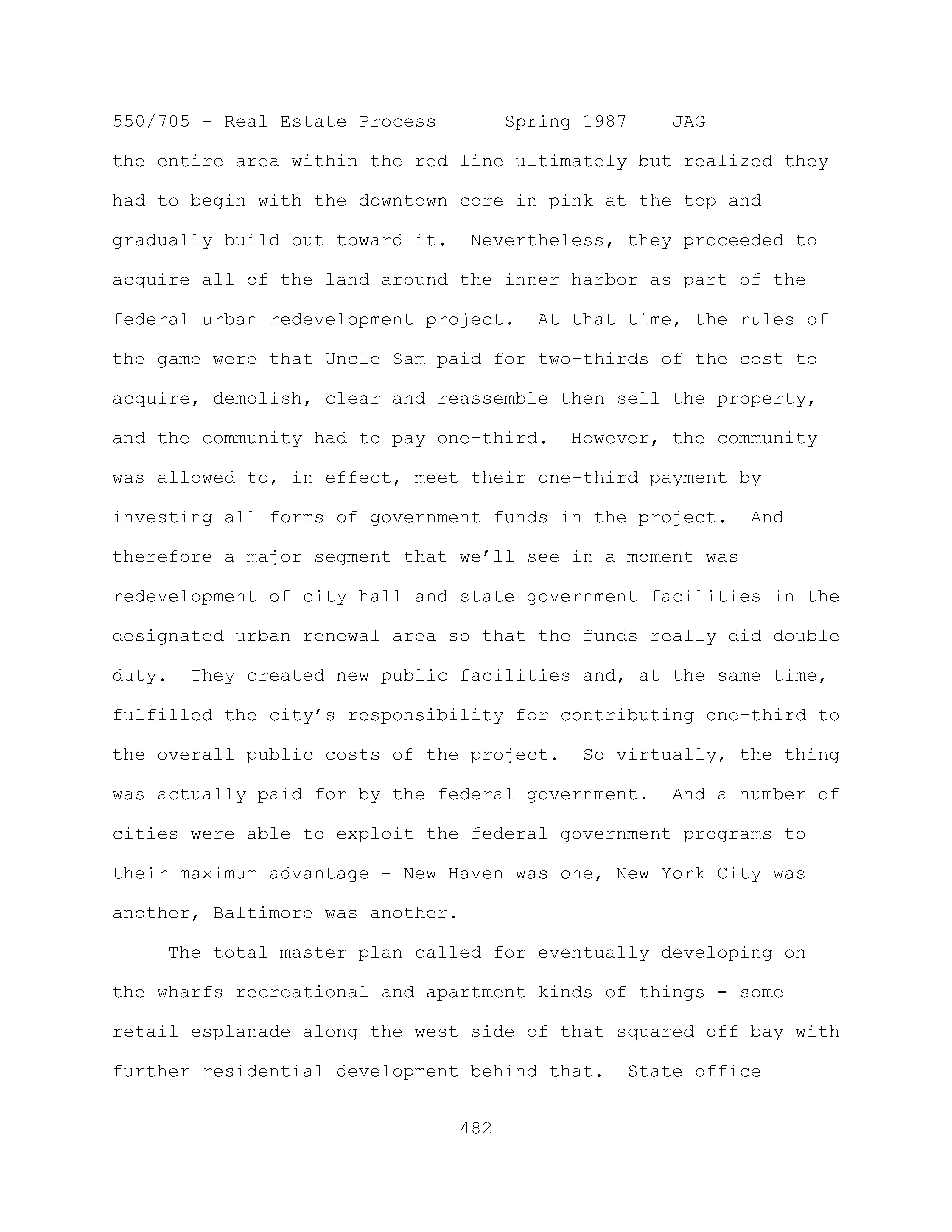 550/705 - Real Estate Process Spring 1987 JAG

the entire area within the red line ultimately but realized they had to begin with the downtown core in pink at the top and gradually build out toward it. Nevertheless, they proceeded to acquire all of the land around the inner harbor as part of the federal urban redevelopment project. At that time, the rules of the game were that Uncle Sam paid for two-thirds of the cost to acquire, demolish, clear and reassemble then sell the property, and the community had to pay one-third. However, the community was allowed to, in effect, meet their one-third payment by investing all forms of government funds in the project. And therefore a major segment that we'll see in a moment was redevelopment of city hall and state government facilities in the designated urban renewal area so that the funds really did double duty. They created new public facilities and, at the same time, fulfilled the city's responsibility for contributing one-third to the overall public costs of the project. So virtually, the thing was actually paid for by the federal government. And a number of cities were able to exploit the federal government programs to their maximum advantage - New Haven was one, New York City was another, Baltimore was another.

The total master plan called for eventually developing on the wharfs recreational and apartment kinds of things - some retail esplanade along the west side of that squared off bay with further residential development behind that. State office

482